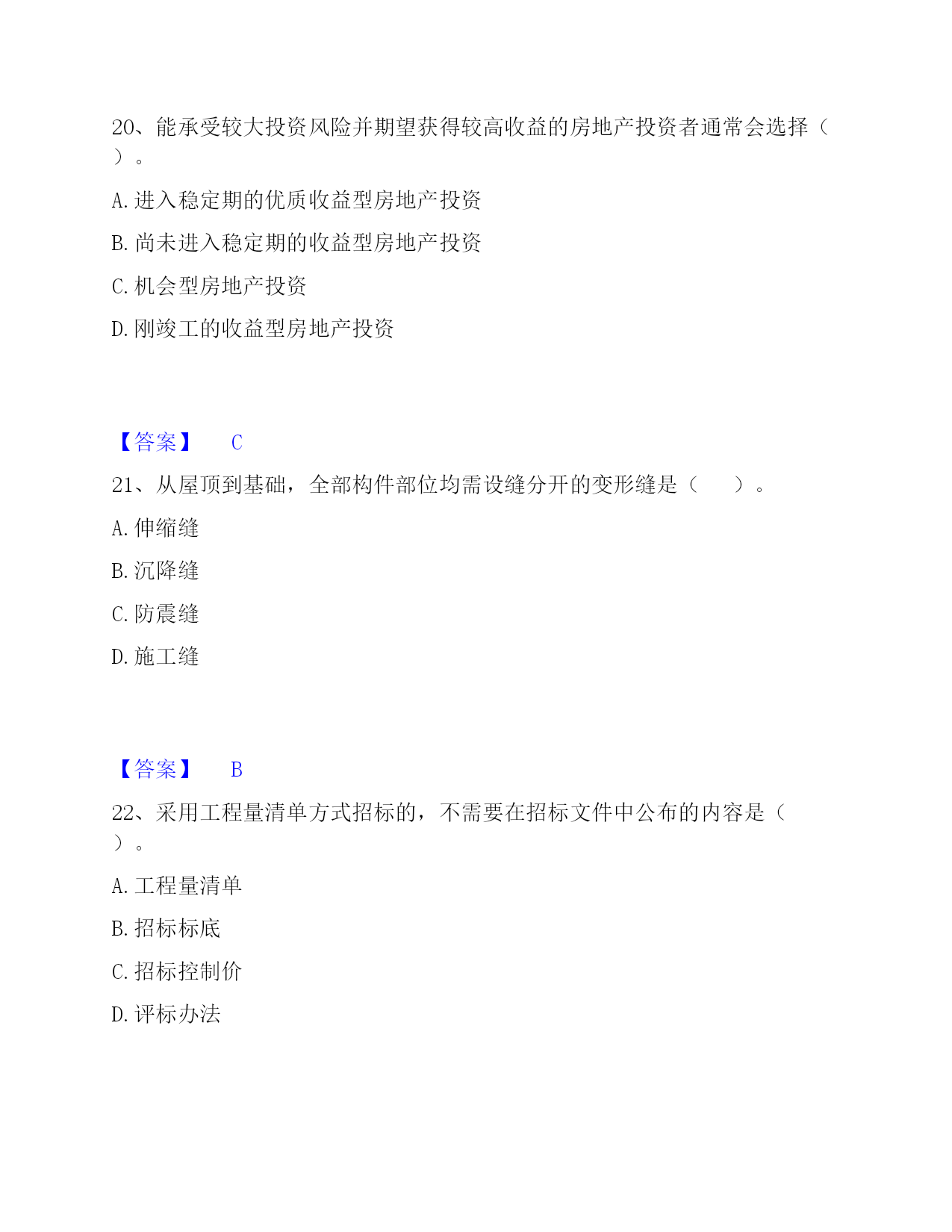 20、能承受较大投资风险并期望获得较高收益的房地产投资者通常会选择（ ）。

A. 进入稳定期的优质收益型房地产投资

B. 尚未进入稳定期的收益型房地产投资

C. 机会型房地产投资

D. 刚竣工的收益型房地产投资

【答案】 C

21、从屋顶到基础，全部构件部位均需设缝分开的变形缝是（ ）。

A. 伸缩缝

B. 沉降缝

C. 防震缝

D. 施工缝

【答案】 B

22、采用工程量清单方式招标的，不需要在招标文件中公布的内容是（ ）。

A. 工程量清单

B. 招标标底

C. 招标控制价

D. 评标办法